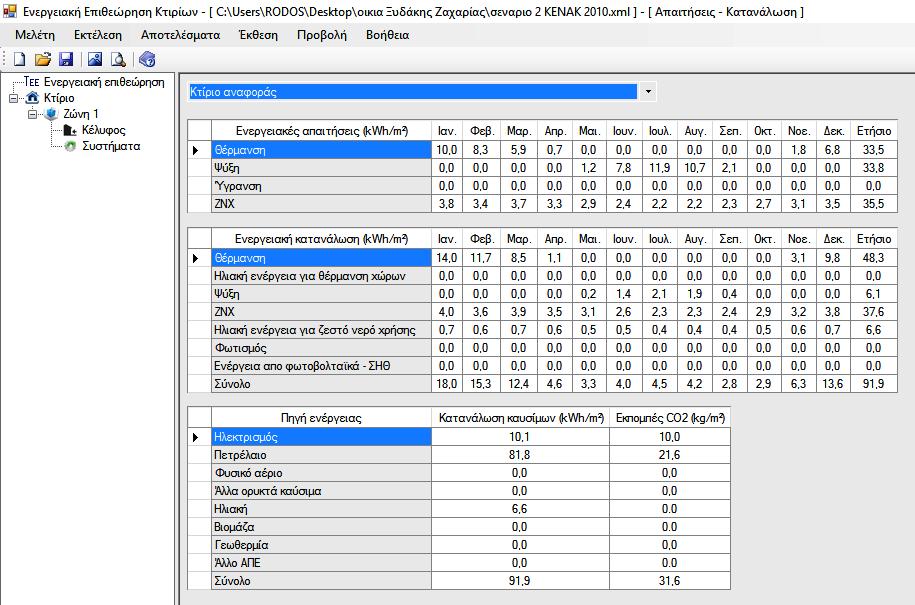 Ενεργειακή Επιθεώρηση Κτιρίων - [ C:\Users\RODOS\Desktop\οικια Ξυδάκης Ζαχαρίας\σεναριο 2 ΚΕΝΑΚ 2010.xml ] - [ Απαιτήσεις - Κατανάλωση ]

Μελέτη Εκτέλεση Αποτελέσματα Έκθεση Προβολή Βοήθεια

ΤΕΕ Ενεργειακή επιθεώρηση
Κτίριο
Ζώνη 1
Κέλυφος
Συστήματα

Κτίριο αναφοράς

| Ενεργειακές απαιτήσεις (kWh/m²) | Ιαν. | Φεβ. | Μαρ. | Απρ. | Μαι. | Ιουν. | Ιουλ. | Αυγ. | Σεπ. | Οκτ. | Νοε. | Δεκ. | Ετήσιο |
|---|---|---|---|---|---|---|---|---|---|---|---|---|---|
| Θέρμανση | 10,0 | 8,3 | 5,9 | 0,7 | 0,0 | 0,0 | 0,0 | 0,0 | 0,0 | 0,0 | 1,8 | 6,8 | 33,5 |
| Ψύξη | 0,0 | 0,0 | 0,0 | 0,0 | 1,2 | 7,8 | 11,9 | 10,7 | 2,1 | 0,0 | 0,0 | 0,0 | 33,8 |
| Ύγρανση | 0,0 | 0,0 | 0,0 | 0,0 | 0,0 | 0,0 | 0,0 | 0,0 | 0,0 | 0,0 | 0,0 | 0,0 | 0,0 |
| ΖΝΧ | 3,8 | 3,4 | 3,7 | 3,3 | 2,9 | 2,4 | 2,2 | 2,2 | 2,3 | 2,7 | 3,1 | 3,5 | 35,5 |

| Ενεργειακή κατανάλωση (kWh/m²) | Ιαν. | Φεβ. | Μαρ. | Απρ. | Μαι. | Ιουν. | Ιουλ. | Αυγ. | Σεπ. | Οκτ. | Νοε. | Δεκ. | Ετήσιο |
|---|---|---|---|---|---|---|---|---|---|---|---|---|---|
| Θέρμανση | 14,0 | 11,7 | 8,5 | 1,1 | 0,0 | 0,0 | 0,0 | 0,0 | 0,0 | 0,0 | 3,1 | 9,8 | 48,3 |
| Ηλιακή ενέργεια για θέρμανση χώρων | 0,0 | 0,0 | 0,0 | 0,0 | 0,0 | 0,0 | 0,0 | 0,0 | 0,0 | 0,0 | 0,0 | 0,0 | 0,0 |
| Ψύξη | 0,0 | 0,0 | 0,0 | 0,0 | 0,2 | 1,4 | 2,1 | 1,9 | 0,4 | 0,0 | 0,0 | 0,0 | 6,1 |
| ΖΝΧ | 4,0 | 3,6 | 3,9 | 3,5 | 3,1 | 2,6 | 2,3 | 2,3 | 2,4 | 2,9 | 3,2 | 3,8 | 37,6 |
| Ηλιακή ενέργεια για ζεστό νερό χρήσης | 0,7 | 0,6 | 0,7 | 0,6 | 0,5 | 0,5 | 0,4 | 0,4 | 0,4 | 0,5 | 0,6 | 0,7 | 6,6 |
| Φωτισμός | 0,0 | 0,0 | 0,0 | 0,0 | 0,0 | 0,0 | 0,0 | 0,0 | 0,0 | 0,0 | 0,0 | 0,0 | 0,0 |
| Ενέργεια απο φωτοβολταϊκά - ΣΗΘ | 0,0 | 0,0 | 0,0 | 0,0 | 0,0 | 0,0 | 0,0 | 0,0 | 0,0 | 0,0 | 0,0 | 0,0 | 0,0 |
| Σύνολο | 18,0 | 15,3 | 12,4 | 4,6 | 3,3 | 4,0 | 4,5 | 4,2 | 2,8 | 2,9 | 6,3 | 13,6 | 91,9 |

| Πηγή ενέργειας | Κατανάλωση καυσίμων (kWh/m²) | Εκπομπές CO2 (kg/m²) |
|---|---|---|
| Ηλεκτρισμός | 10,1 | 10,0 |
| Πετρέλαιο | 81,8 | 21,6 |
| Φυσικό αέριο | 0,0 | 0,0 |
| Άλλα ορυκτά καύσιμα | 0,0 | 0,0 |
| Ηλιακή | 6,6 | 0,0 |
| Βιομάζα | 0,0 | 0,0 |
| Γεωθερμία | 0,0 | 0,0 |
| Άλλο ΑΠΕ | 0,0 | 0,0 |
| Σύνολο | 91,9 | 31,6 |